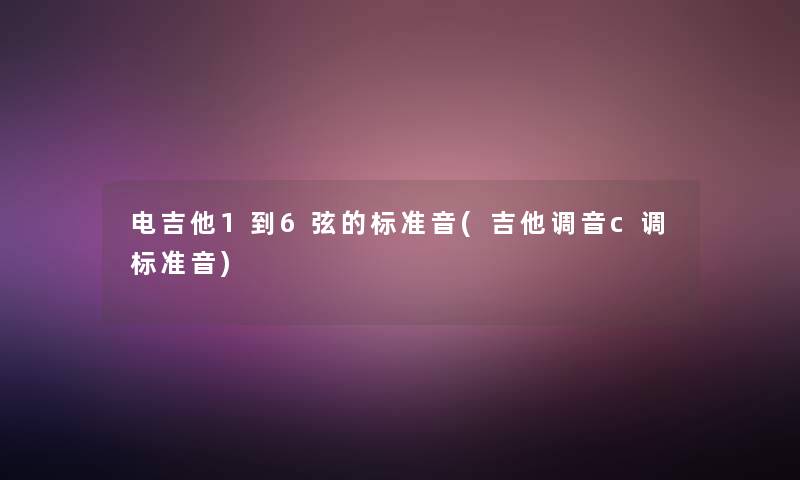 电吉他1到6弦的标准音(吉他调音c调标准音)